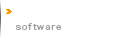 software